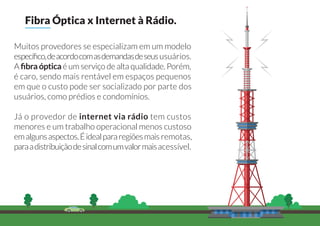 Fibra Óptica x Internet à Rádio.

Muitos provedores se especializam em um modelo específico, de acordo com as demandas de seus usuários. A fibra óptica é um serviço de alta qualidade. Porém, é caro, sendo mais rentável em espaços pequenos em que o custo pode ser socializado por parte dos usuários, como prédios e condomínios.

Já o provedor de internet via rádio tem custos menores e um trabalho operacional menos custoso em alguns aspectos. É ideal para regiões mais remotas, para a distribuição de sinal com um valor mais acessível.